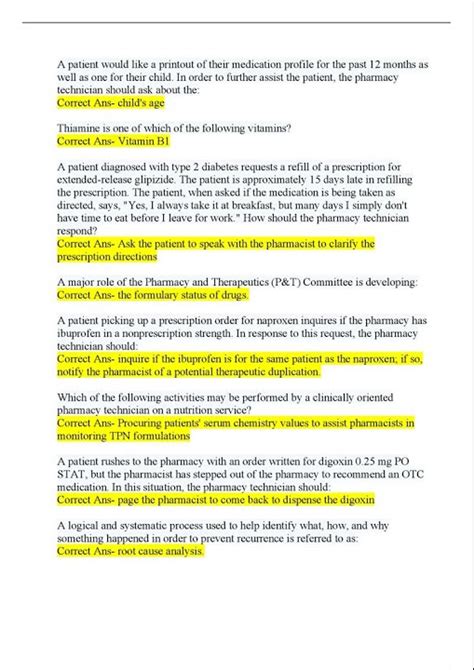 A patient would like a printout of their medication profile for the past 12 months as well as one for their child. In order to further assist the patient, the pharmacy technician should ask about the:
Correct Ans- child's age

Thiamine is one of which of the following vitamins?
Correct Ans- Vitamin B1

A patient diagnosed with type 2 diabetes requests a refill of a prescription for extended-release glipizide. The patient is approximately 15 days late in refilling the prescription. The patient, when asked if the medication is being taken as directed, says, "Yes, I always take it at breakfast, but many days I simply don't have time to eat before I leave for work." How should the pharmacy technician respond?
Correct Ans- Ask the patient to speak with the pharmacist to clarify the prescription directions

A major role of the Pharmacy and Therapeutics (P&T) Committee is developing:
Correct Ans- the formulary status of drugs.

A patient picking up a prescription order for naproxen inquires if the pharmacy has ibuprofen in a nonprescription strength. In response to this request, the pharmacy technician should:
Correct Ans- inquire if the ibuprofen is for the same patient as the naproxen; if so, notify the pharmacist of a potential therapeutic duplication.

Which of the following activities may be performed by a clinically oriented pharmacy technician on a nutrition service?
Correct Ans- Procuring patients' serum chemistry values to assist pharmacists in monitoring TPN formulations

A patient rushes to the pharmacy with an order written for digoxin 0.25 mg PO STAT, but the pharmacist has stepped out of the pharmacy to recommend an OTC medication. In this situation, the pharmacy technician should:
Correct Ans- page the pharmacist to come back to dispense the digoxin

A logical and systematic process used to help identify what, how, and why something happened in order to prevent recurrence is referred to as:
Correct Ans- root cause analysis.